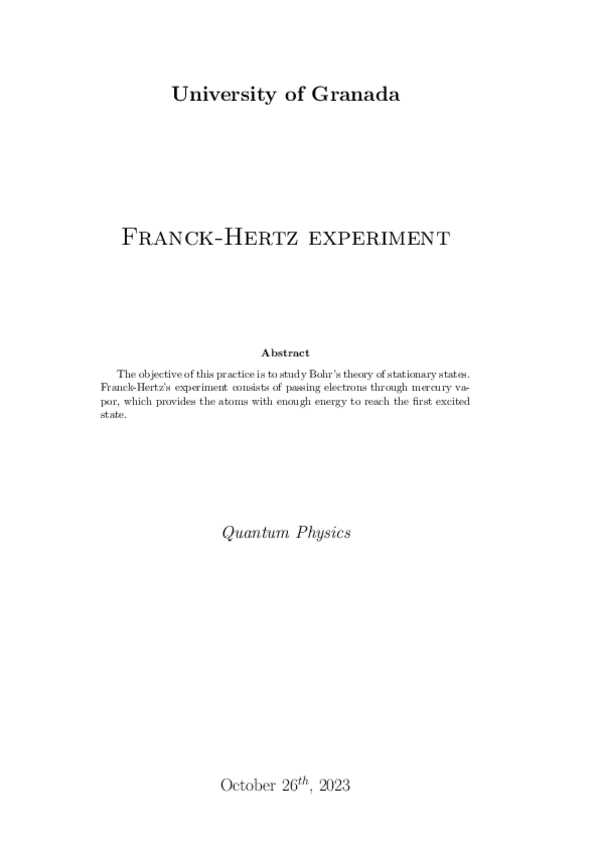 University of Granada

Franck-Hertz experiment

Abstract

The objective of this practice is to study Bohr's theory of stationary states. Franck-Hertz's experiment consists of passing electrons through mercury vapor, which provides the atoms with enough energy to reach the first excited state.

Quantum Physics

October $26^{th}$, 2023